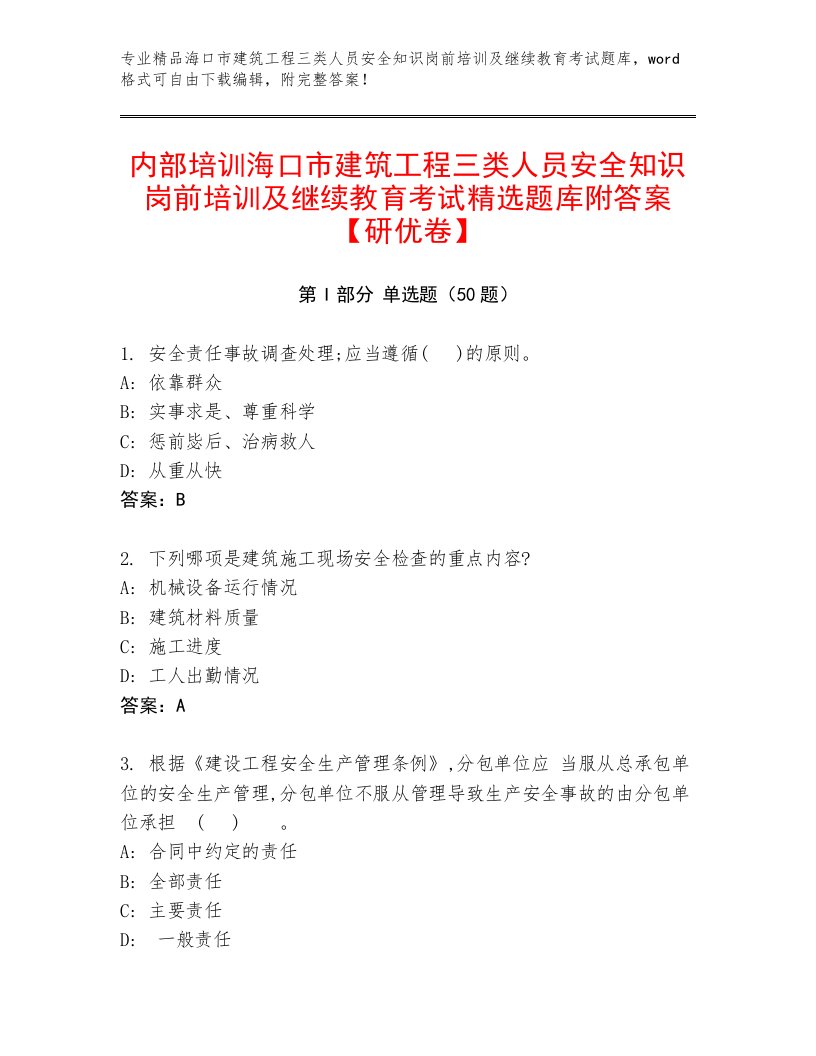 专业精品海口市建筑工程三类人员安全知识岗前培训及继续教育考试题库，word格式可自由下载编辑，附完整答案！

内部培训海口市建筑工程三类人员安全知识岗前培训及继续教育考试精选题库附答案【研优卷】

第 I 部分 单选题（50 题）

1. 安全责任事故调查处理;应当遵循(　)的原则。
A: 依靠群众
B: 实事求是、尊重科学
C: 惩前毖后、治病救人
D: 从重从快
答案：B

2. 下列哪项是建筑施工现场安全检查的重点内容?
A: 机械设备运行情况
B: 建筑材料质量
C: 施工进度
D: 工人出勤情况
答案：A

3. 根据《建设工程安全生产管理条例》,分包单位应 当服从总承包单位的安全生产管理,分包单位不服从管理导致生产安全事故的由分包单位承担 ( ) 。
A: 合同中约定的责任
B: 全部责任
C: 主要责任
D: 一般责任